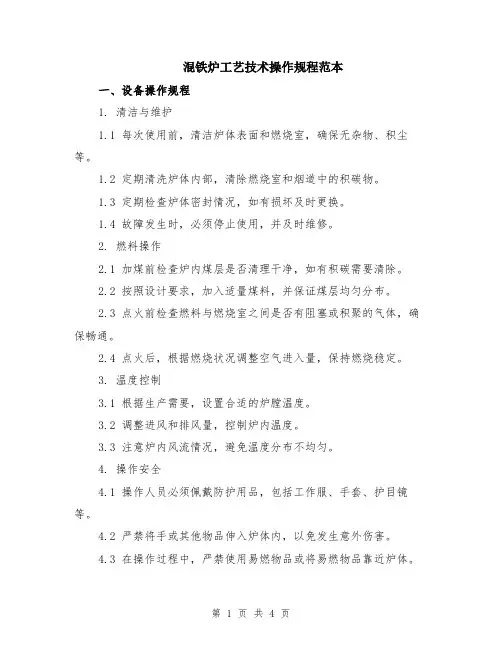 混铁炉工艺技术操作规程范本

一、设备操作规程

1. 清洁与维护

1.1 每次使用前，清洁炉体表面和燃烧室，确保无杂物、积尘等。

1.2 定期清洗炉体内部，清除燃烧室和烟道中的积碳物。

1.3 定期检查炉体密封情况，如有损坏及时更换。

1.4 故障发生时，必须停止使用，并及时维修。

2. 燃料操作

2.1 加煤前检查炉内煤层是否清理干净，如有积碳需要清除。

2.2 按照设计要求，加入适量煤料，并保证煤层均匀分布。

2.3 点火前检查燃料与燃烧室之间是否有阻塞或积聚的气体，确保畅通。

2.4 点火后，根据燃烧状况调整空气进入量，保持燃烧稳定。

3. 温度控制

3.1 根据生产需要，设置合适的炉膛温度。

3.2 调整进风和排风量，控制炉内温度。

3.3 注意炉内风流情况，避免温度分布不均匀。

4. 操作安全

4.1 操作人员必须佩戴防护用品，包括工作服、手套、护目镜等。

4.2 严禁将手或其他物品伸入炉体内，以免发生意外伤害。

4.3 在操作过程中，严禁使用易燃物品或将易燃物品靠近炉体。

第 1 页 共 4 页